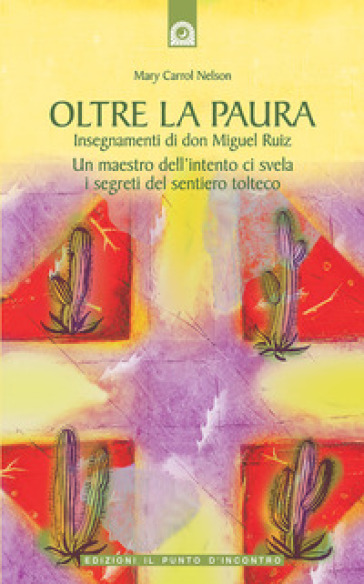 Mary Carrol Nelson

OLTRE LA PAURA
Insegnamenti di don Miguel Ruiz
Un maestro dell'intento ci svela i segreti del sentiero tolteco

EDIZIONI IL PUNTO D'INCONTRO